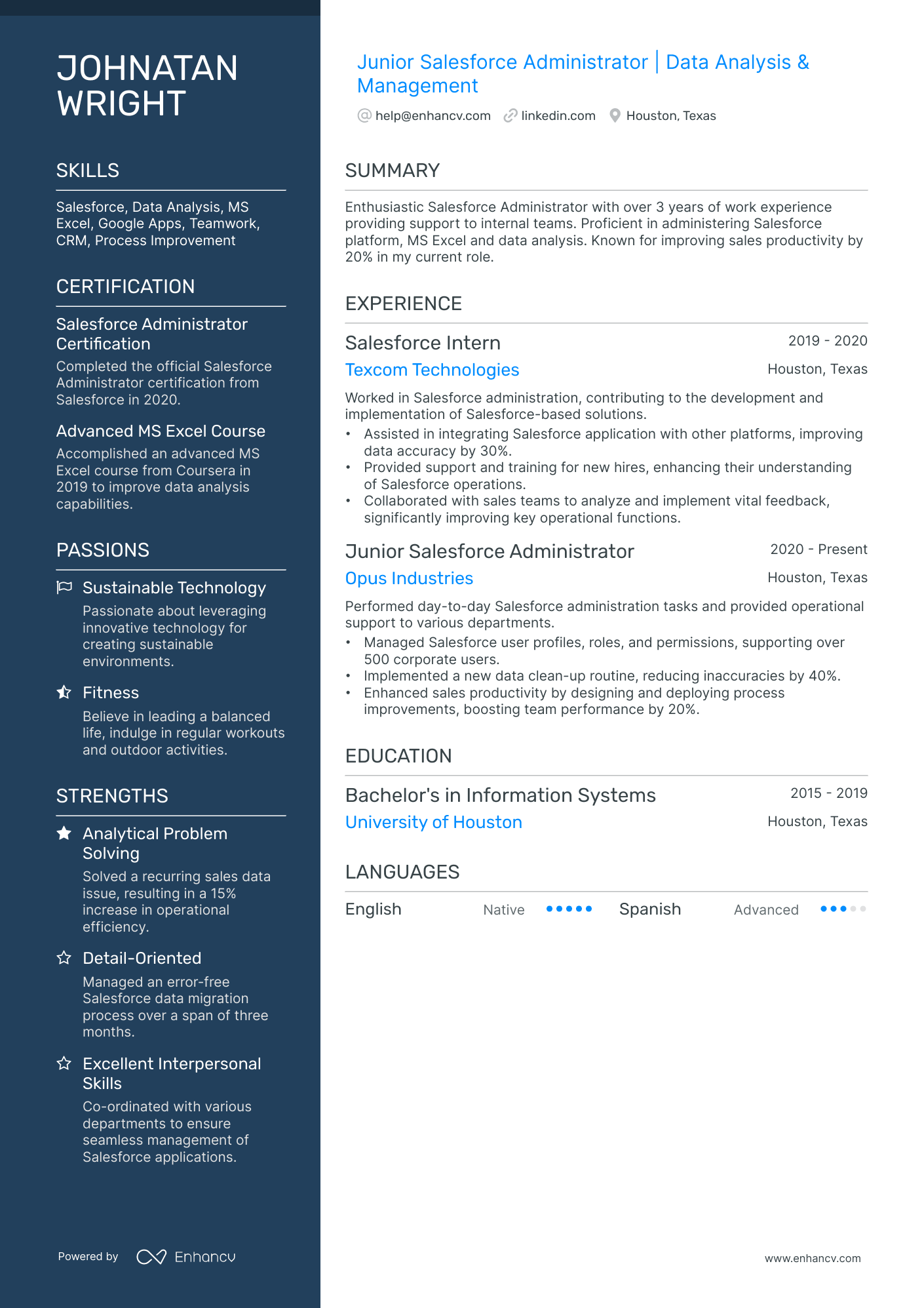 JOHNATAN WRIGHT

SKILLS

Salesforce, Data Analysis, MS Excel, Google Apps, Teamwork, CRM, Process Improvement

CERTIFICATION

Salesforce Administrator Certification

Completed the official Salesforce Administrator certification from Salesforce in 2020.

Advanced MS Excel Course

Accomplished an advanced MS Excel course from Coursera in 2019 to improve data analysis capabilities.

PASSIONS

Sustainable Technology

Passionate about leveraging innovative technology for creating sustainable environments.

Fitness

Believe in leading a balanced life, indulge in regular workouts and outdoor activities.

STRENGTHS

Analytical Problem Solving

Solved a recurring sales data issue, resulting in a 15% increase in operational efficiency.

Detail-Oriented

Managed an error-free Salesforce data migration process over a span of three months.

Excellent Interpersonal Skills

Co-ordinated with various departments to ensure seamless management of Salesforce applications.

Powered by Enhancv

Junior Salesforce Administrator | Data Analysis & Management

help@enhancv.com linkedin.com Houston, Texas

SUMMARY

Enthusiastic Salesforce Administrator with over 3 years of work experience providing support to internal teams. Proficient in administering Salesforce platform, MS Excel and data analysis. Known for improving sales productivity by 20% in my current role.

EXPERIENCE

Salesforce Intern
2019 - 2020
Texcom Technologies
Houston, Texas

Worked in Salesforce administration, contributing to the development and implementation of Salesforce-based solutions.
• Assisted in integrating Salesforce application with other platforms, improving data accuracy by 30%.
• Provided support and training for new hires, enhancing their understanding of Salesforce operations.
• Collaborated with sales teams to analyze and implement vital feedback, significantly improving key operational functions.

Junior Salesforce Administrator
2020 - Present
Opus Industries
Houston, Texas

Performed day-to-day Salesforce administration tasks and provided operational support to various departments.
• Managed Salesforce user profiles, roles, and permissions, supporting over 500 corporate users.
• Implemented a new data clean-up routine, reducing inaccuracies by 40%.
• Enhanced sales productivity by designing and deploying process improvements, boosting team performance by 20%.

EDUCATION

Bachelor's in Information Systems
2015 - 2019
University of Houston
Houston, Texas

LANGUAGES

English Native
Spanish Advanced

www.enhancv.com